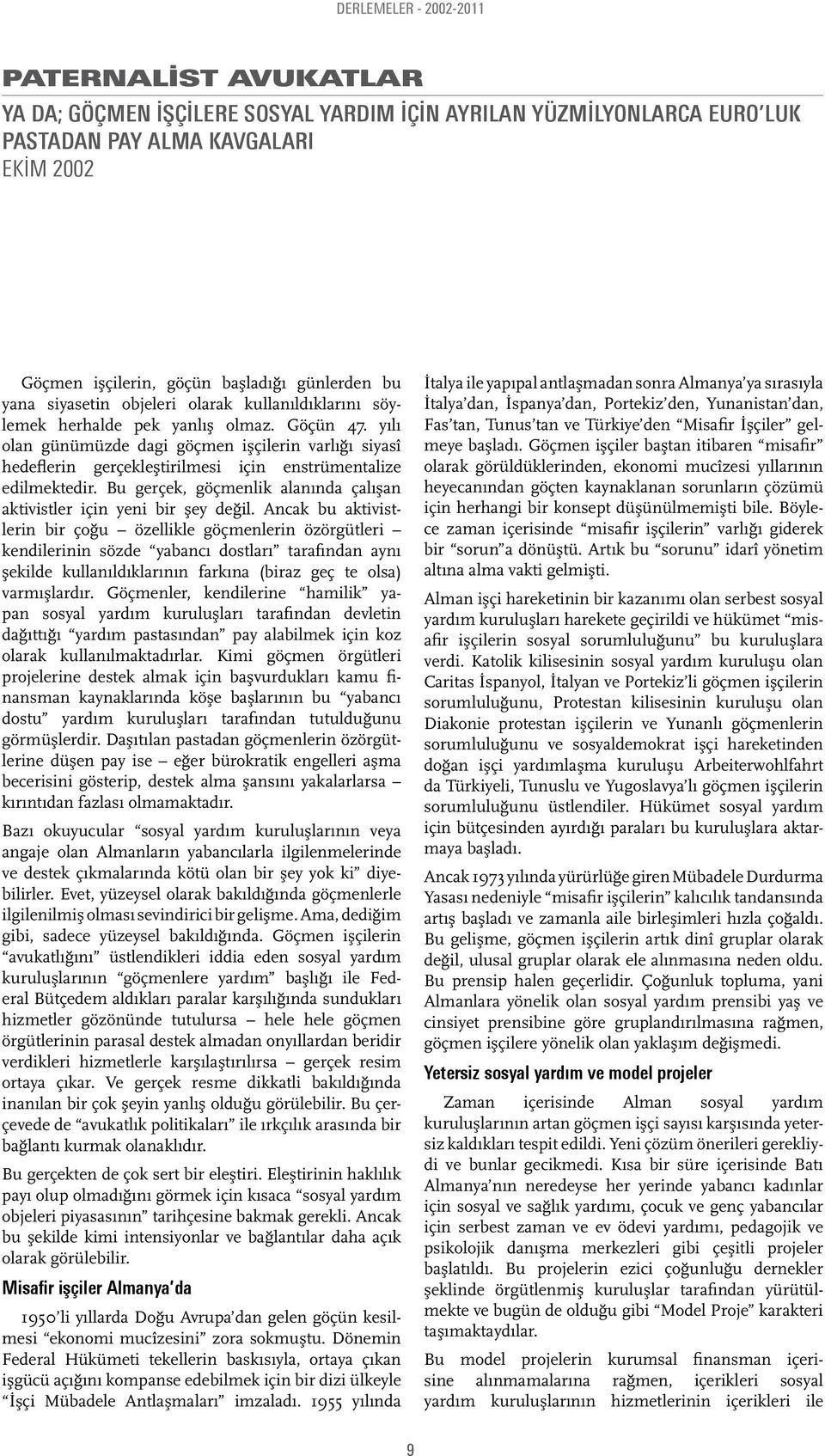 DERLEMELER - 2002-2011

PATERNALİST AVUKATLAR

YA DA; GÖÇMEN İŞÇİLERE SOSYAL YARDIM İÇİN AYRILAN YÜZMİLYONLARCA EURO'LUK PASTADAN PAY ALMA KAVGALARI

EKİM 2002

Göçmen işçilerin, göçün başladığı günlerden bu yana siyasetin objeleri olarak kullanıldıklarını söylemek herhalde pek yanlış olmaz. Göçün 47. yılı olan günümüzde dagi göçmen işçilerin varlığı siyasî hedeflerin gerçekleştirilmesi için enstrümentalize edilmektedir. Bu gerçek, göçmenlik alanında çalışan aktivistler için yeni bir şey değil. Ancak bu aktivistlerin bir çoğu – özellikle göçmenlerin özörgütleri – kendilerinin sözde "yabancı dostları" tarafından aynı şekilde kullanıldıklarının farkına (biraz geç te olsa) varmışlardır. Göçmenler, kendilerine "hamilik" yapan sosyal yardım kuruluşları tarafından devletin dağıttığı "yardım pastasından" pay alabilmek için koz olarak kullanılmaktadırlar. Kimi göçmen örgütleri projelerine destek almak için başvurdukları kamu finansman kaynaklarında köşe başlarının bu "yabancı dostu" yardım kuruluşları tarafından tutulduğunu görmüşlerdir. Daşıtılan pastadan göçmenlerin özörgütlerine düşen pay ise – eğer bürokratik engelleri aşma becerisini gösterip, destek alma şansını yakalarlarsa – kırıntıdan fazlası olmamaktadır.

Bazı okuyucular "sosyal yardım kuruluşlarının veya angaje olan Almanların yabancılarla ilgilenmelerinde ve destek çıkmalarında kötü olan bir şey yok ki" diyebilirler. Evet, yüzeysel olarak bakıldığında göçmenlerle ilgilenilmiş olması sevindirici bir gelişme. Ama, dediğim gibi, sadece yüzeysel bakıldığında. Göçmen işçilerin "avukatlığını" üstlendikleri iddia eden sosyal yardım kuruluşlarının "göçmenlere yardım" başlığı ile Federal Bütçedem aldıkları paralar karşılığında sundukları hizmetler gözönünde tutulursa – hele hele göçmen örgütlerinin parasal destek almadan onyıllardan beridir verdikleri hizmetlerle karşılaştırılırsa – gerçek resim ortaya çıkar. Ve gerçek resme dikkatli bakıldığında inanılan bir çok şeyin yanlış olduğu görülebilir. Bu çerçevede de "avukatlık politikaları" ile ırkçılık arasında bir bağlantı kurmak olanaklıdır.

Bu gerçekten de çok sert bir eleştiri. Eleştirinin haklılık payı olup olmadığını görmek için kısaca "sosyal yardım objeleri piyasasının" tarihçesine bakmak gerekli. Ancak bu şekilde kimi intensiyonlar ve bağlantılar daha açık olarak görülebilir.

Misafir işçiler Almanya'da

1950'li yıllarda Doğu Avrupa'dan gelen göçün kesilmesi "ekonomi mucîzesini" zora sokmuştu. Dönemin Federal Hükümeti tekellerin baskısıyla, ortaya çıkan işgücü açığını kompanse edebilmek için bir dizi ülkeyle "İşçi Mübadele Antlaşmaları" imzaladı. 1955 yılında İtalya ile yapıpal antlaşmadan sonra Almanya'ya sırasıyla İtalya'dan, İspanya'dan, Portekiz'den, Yunanistan'dan, Fas'tan, Tunus'tan ve Türkiye'den "Misafir İşçiler" gelmeye başladı. Göçmen işçiler baştan itibaren "misafir" olarak görüldüklerinden, ekonomi mucîzesi yıllarının heyecanından göçten kaynaklanan sorunların çözümü için herhangi bir konsept düşünülmemişti bile. Böylece zaman içerisinde "misafir işçilerin" varlığı giderek bir "sorun"a dönüştü. Artık bu "sorunu" idarî yönetim altına alma vakti gelmişti.

Alman işçi hareketinin bir kazanımı olan serbest sosyal yardım kuruluşları harekete geçirildi ve hükümet "misafir işçilerin sosyal sorumluluğunu" bu kuruluşlara verdi. Katolik kilisesinin sosyal yardım kuruluşu olan Caritas İspanyol, İtalyan ve Portekiz'li göçmen işçilerin sorumluluğunu, Protestan kilisesinin kuruluşu olan Diakonie protestan işçilerin ve Yunanlı göçmenlerin sorumluluğunu ve sosyaldemokrat işçi hareketinden doğan işçi yardımlaşma kuruluşu Arbeiterwohlfahrt da Türkiyeli, Tunuslu ve Yugoslavya'lı göçmen işçilerin sorumluluğunu üstlendiler. Hükümet sosyal yardım için bütçesinden ayırdığı paraları bu kuruluşlara aktarmaya başladı.

Ancak 1973 yılında yürürlüğe giren Mübadele Durdurma Yasası nedeniyle "misafir işçilerin" kalıcılık tandansında artış başladı ve zamanla aile birleşimleri hızla çoğaldı. Bu gelişme, göçmen işçilerin artık dinî gruplar olarak değil, ulusal gruplar olarak ele alınmasına neden oldu. Bu prensip halen geçerlidir. Çoğunluk topluma, yani Almanlara yönelik olan sosyal yardım prensibi yaş ve cinsiyet prensibine göre gruplandırılmasına rağmen, göçmen işçilere yönelik olan yaklaşım değişmedi.

Yetersiz sosyal yardım ve model projeler

Zaman içerisinde Alman sosyal yardım kuruluşlarının artan göçmen işçi sayısı karşısında yetersiz kaldıkları tespit edildi. Yeni çözüm önerileri gerekliydi ve bunlar gecikmedi. Kısa bir süre içerisinde Batı Almanya'nın neredeyse her yerinde yabancı kadınlar için sosyal ve sağlık yardımı, çocuk ve genç yabancılar için serbest zaman ve ev ödevi yardımı, pedagojik ve psikolojik danışma merkezleri gibi çeşitli projeler başlatıldı. Bu projelerin ezici çoğunluğu dernekler şeklinde örgütlenmiş kuruluşlar tarafından yürütülmekte ve bugün de olduğu gibi "Model Proje" karakteri taşımaktaydılar.

Bu model projelerin kurumsal finansman içerisine alınmamalarına rağmen, içerikleri sosyal yardım kuruluşlarının hizmetlerinin içerikleri ile

9